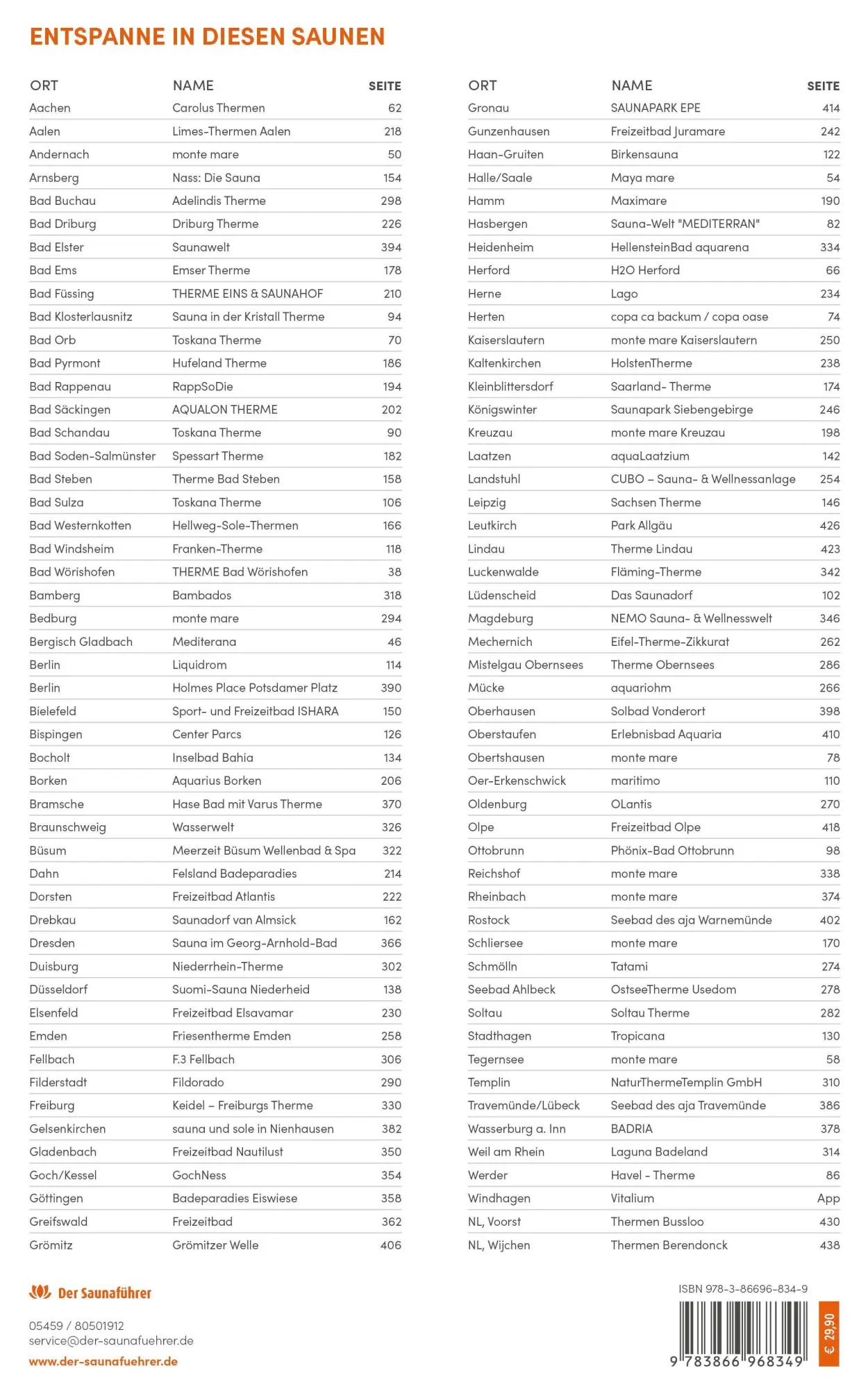 ENTSPANNE IN DIESEN SAUNEN

| ORT | NAME | SEITE |
|---|---|---|
| Aachen | Carolus Thermen | 62 |
| Aalen | Limes-Thermen Aalen | 218 |
| Andernach | monte mare | 50 |
| Arnsberg | Nass: Die Sauna | 154 |
| Bad Buchau | Adelindis Therme | 298 |
| Bad Driburg | Driburg Therme | 226 |
| Bad Elster | Saunawelt | 394 |
| Bad Ems | Emser Therme | 178 |
| Bad Füssing | THERME EINS & SAUNAHOF | 210 |
| Bad Klosterlausnitz | Sauna in der Kristall Therme | 94 |
| Bad Orb | Toskana Therme | 70 |
| Bad Pyrmont | Hufeland Therme | 186 |
| Bad Rappenau | RappSoDie | 194 |
| Bad Säckingen | AQUALON THERME | 202 |
| Bad Schandau | Toskana Therme | 90 |
| Bad Soden-Salmünster | Spessart Therme | 182 |
| Bad Steben | Therme Bad Steben | 158 |
| Bad Sulza | Toskana Therme | 106 |
| Bad Westernkotten | Hellweg-Sole-Thermen | 166 |
| Bad Windsheim | Franken-Therme | 118 |
| Bad Wörishofen | THERME Bad Wörishofen | 38 |
| Bamberg | Bambados | 318 |
| Bedburg | monte mare | 294 |
| Bergisch Gladbach | Mediterana | 46 |
| Berlin | Liquidrom | 114 |
| Berlin | Holmes Place Potsdamer Platz | 390 |
| Bielefeld | Sport- und Freizeitbad ISHARA | 150 |
| Bispingen | Center Parcs | 126 |
| Bocholt | Inselbad Bahia | 134 |
| Borken | Aquarius Borken | 206 |
| Bramsche | Hase Bad mit Varus Therme | 370 |
| Braunschweig | Wasserwelt | 326 |
| Büsum | Meerzeit Büsum Wellenbad & Spa | 322 |
| Dahn | Felsland Badeparadies | 214 |
| Dorsten | Freizeitbad Atlantis | 222 |
| Drebkau | Saunadorf van Almsick | 162 |
| Dresden | Sauna im Georg-Arnhold-Bad | 366 |
| Duisburg | Niederrhein-Therme | 302 |
| Düsseldorf | Suomi-Sauna Niederheid | 138 |
| Elsenfeld | Freizeitbad Elsavamar | 230 |
| Emden | Friesentherme Emden | 258 |
| Fellbach | F.3 Fellbach | 306 |
| Filderstadt | Fildorado | 290 |
| Freiburg | Keidel – Freiburgs Therme | 330 |
| Gelsenkirchen | sauna und sole in Nienhausen | 382 |
| Gladenbach | Freizeitbad Nautilust | 350 |
| Goch/Kessel | GochNess | 354 |
| Göttingen | Badeparadies Eiswiese | 358 |
| Greifswald | Freizeitbad | 362 |
| Grömitz | Grömitzer Welle | 406 |

| ORT | NAME | SEITE |
|---|---|---|
| Gronau | SAUNAPARK EPE | 414 |
| Gunzenhausen | Freizeitbad Juramare | 242 |
| Haan-Gruiten | Birkensauna | 122 |
| Halle/Saale | Maya mare | 54 |
| Hamm | Maximare | 190 |
| Hasbergen | Sauna-Welt "MEDITERRAN" | 82 |
| Heidenheim | HellensteinBad aquarena | 334 |
| Herford | H2O Herford | 66 |
| Herne | Lago | 234 |
| Herten | copa ca backum / copa oase | 74 |
| Kaiserslautern | monte mare Kaiserslautern | 250 |
| Kaltenkirchen | HolstenTherme | 238 |
| Kleinblittersdorf | Saarland- Therme | 174 |
| Königswinter | Saunapark Siebengebirge | 246 |
| Kreuzau | monte mare Kreuzau | 198 |
| Laatzen | aquaLaatzium | 142 |
| Landstuhl | CUBO – Sauna- & Wellnessanlage | 254 |
| Leipzig | Sachsen Therme | 146 |
| Leutkirch | Park Allgäu | 426 |
| Lindau | Therme Lindau | 423 |
| Luckenwalde | Fläming-Therme | 342 |
| Lüdenscheid | Das Saunadorf | 102 |
| Magdeburg | NEMO Sauna- & Wellnesswelt | 346 |
| Mechernich | Eifel-Therme-Zikkurat | 262 |
| Mistelgau Obernsees | Therme Obernsees | 286 |
| Mücke | aquariohm | 266 |
| Oberhausen | Solbad Vonderort | 398 |
| Oberstaufen | Erlebnisbad Aquaria | 410 |
| Obertshausen | monte mare | 78 |
| Oer-Erkenschwick | maritimo | 110 |
| Oldenburg | OLantis | 270 |
| Olpe | Freizeitbad Olpe | 418 |
| Ottobrunn | Phönix-Bad Ottobrunn | 98 |
| Reichshof | monte mare | 338 |
| Rheinbach | monte mare | 374 |
| Rostock | Seebad des aja Warnemünde | 402 |
| Schliersee | monte mare | 170 |
| Schmölln | Tatami | 274 |
| Seebad Ahlbeck | OstseeTherme Usedom | 278 |
| Soltau | Soltau Therme | 282 |
| Stadthagen | Tropicana | 130 |
| Tegernsee | monte mare | 58 |
| Templin | NaturThermeTemplin GmbH | 310 |
| Travemünde/Lübeck | Seebad des aja Travemünde | 386 |
| Wasserburg a. Inn | BADRIA | 378 |
| Weil am Rhein | Laguna Badeland | 314 |
| Werder | Havel - Therme | 86 |
| Windhagen | Vitalium | App |
| NL, Voorst | Thermen Bussloo | 430 |
| NL, Wijchen | Thermen Berendonck | 438 |

Der Saunaführer

05459 / 80501912
service@der-saunafuehrer.de
www.der-saunafuehrer.de

ISBN 978-3-86696-834-9
9 783866 968349
€ 29,90